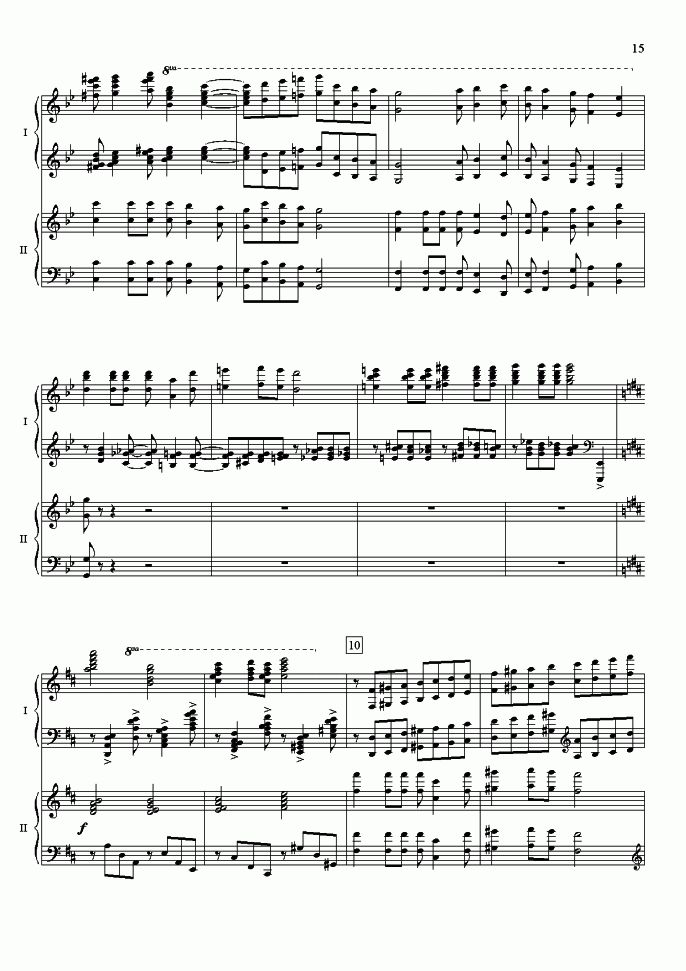 15

8va

I

II

I

II

8va

10

I

II

f